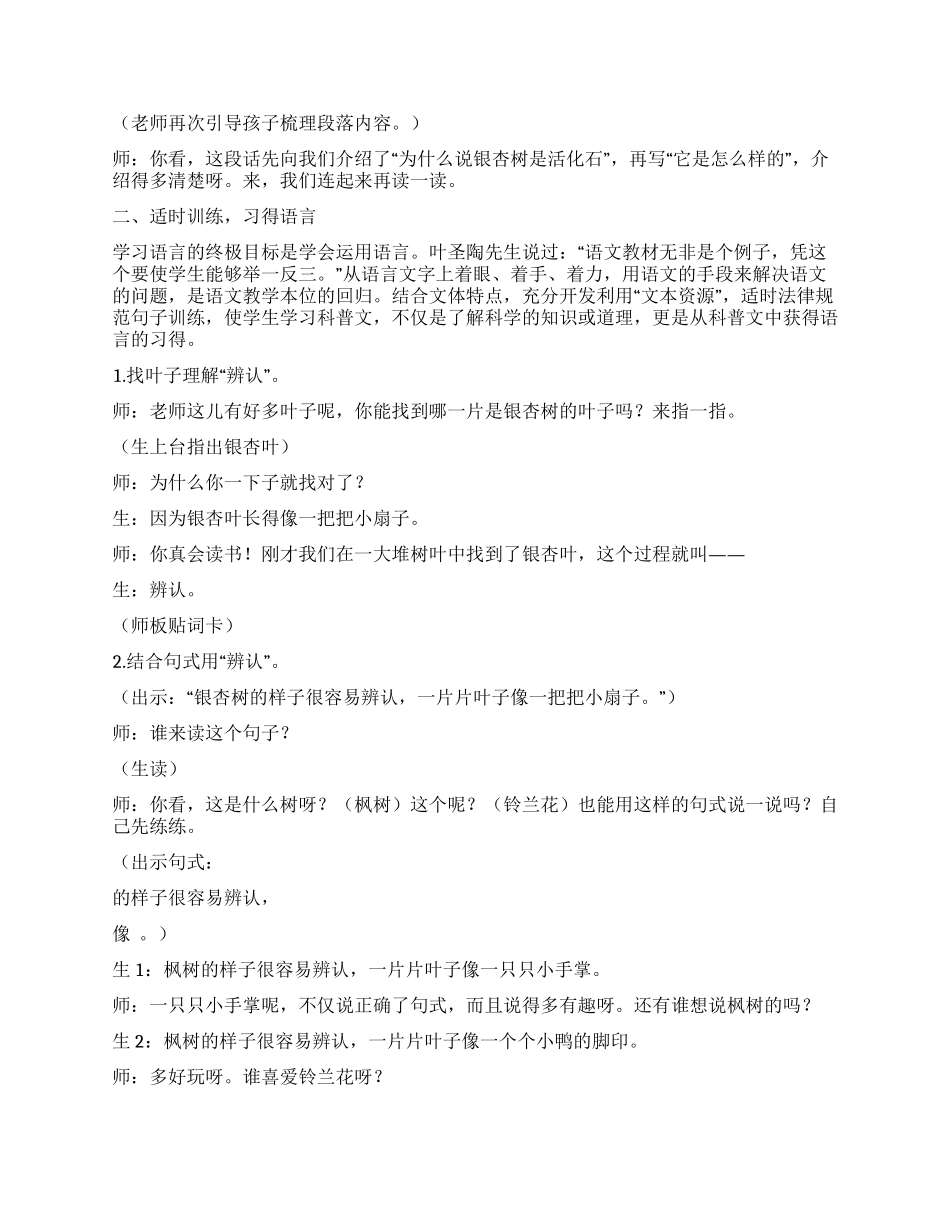 （老师再次引导孩子梳理段落内容。）

师：你看，这段话先向我们介绍了“为什么说银杏树是活化石”，再写“它是怎么样的”，介绍得多清楚呀。来，我们连起来再读一读。

二、适时训练，习得语言

学习语言的终极目标是学会运用语言。叶圣陶先生说过：“语文教材无非是个例子，凭这个要使学生能够举一反三。”从语言文字上着眼、着手、着力，用语文的手段来解决语文的问题，是语文教学本位的回归。结合文体特点，充分开发利用“文本资源”，适时法律规范句子训练，使学生学习科普文，不仅是了解科学的知识或道理，更是从科普文中获得语言的习得。

1.找叶子理解“辨认”。

师：老师这儿有好多叶子呢，你能找到哪一片是银杏树的叶子吗？来指一指。

（生上台指出银杏叶）

师：为什么你一下子就找对了？

生：因为银杏叶长得像一把把小扇子。

师：你真会读书！刚才我们在一大堆树叶中找到了银杏叶，这个过程就叫——

生：辨认。

（师板贴词卡）

2.结合句式用“辨认”。

（出示：“银杏树的样子很容易辨认，一片片叶子像一把把小扇子。”）

师：谁来读这个句子？

（生读）

师：你看，这是什么树呀？（枫树）这个呢？（铃兰花）也能用这样的句式说一说吗？自己先练练。

（出示句式：

的样子很容易辨认，

像 。）

生 1：枫树的样子很容易辨认，一片片叶子像一只只小手掌。

师：一只只小手掌呢，不仅说正确了句式，而且说得多有趣呀。还有谁想说枫树的吗？

生 2：枫树的样子很容易辨认，一片片叶子像一个个小鸭的脚印。

师：多好玩呀。谁喜爱铃兰花呀？